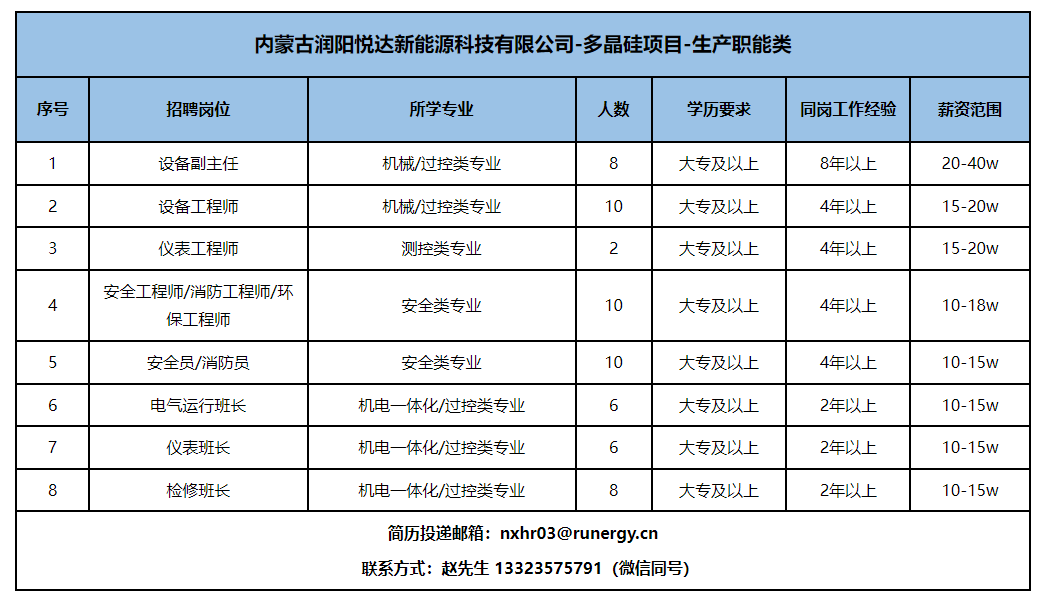 内蒙古润阳悦达新能源科技有限公司-多晶硅项目-生产职能类

| 序号 | 招聘岗位 | 所学专业 | 人数 | 学历要求 | 同岗工作经验 | 薪资范围 |
|---|---|---|---|---|---|---|
| 1 | 设备副主任 | 机械/过控类专业 | 8 | 大专及以上 | 8年以上 | 20-40w |
| 2 | 设备工程师 | 机械/过控类专业 | 10 | 大专及以上 | 4年以上 | 15-20w |
| 3 | 仪表工程师 | 测控类专业 | 2 | 大专及以上 | 4年以上 | 15-20w |
| 4 | 安全工程师/消防工程师/环保工程师 | 安全类专业 | 10 | 大专及以上 | 4年以上 | 10-18w |
| 5 | 安全员/消防员 | 安全类专业 | 10 | 大专及以上 | 4年以上 | 10-15w |
| 6 | 电气运行班长 | 机电一体化/过控类专业 | 6 | 大专及以上 | 2年以上 | 10-15w |
| 7 | 仪表班长 | 机电一体化/过控类专业 | 6 | 大专及以上 | 2年以上 | 10-15w |
| 8 | 检修班长 | 机电一体化/过控类专业 | 8 | 大专及以上 | 2年以上 | 10-15w |

简历投递邮箱：nxhr03@runergy.cn

联系方式：赵先生 13323575791（微信同号）